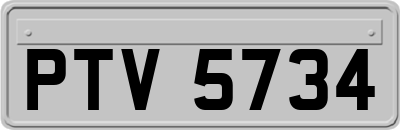 PTV 5734